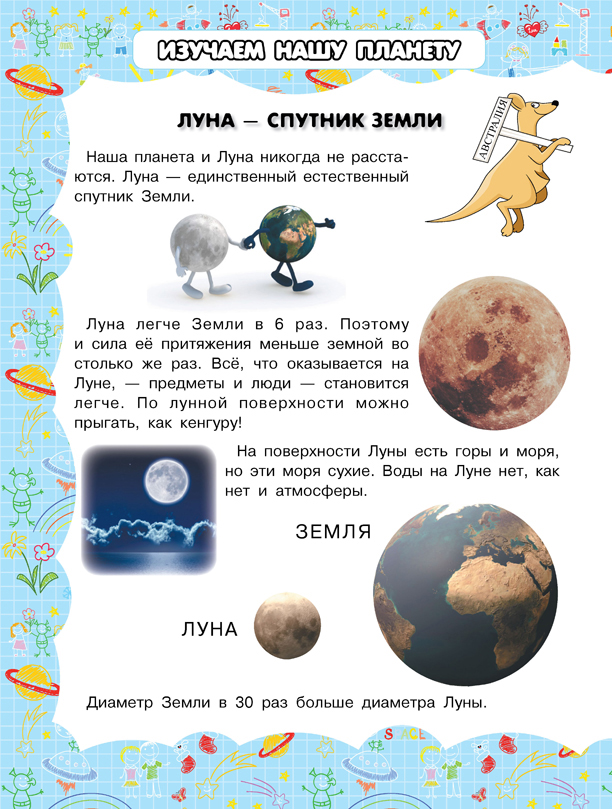 ИЗУЧАЕМ НАШУ ПЛАНЕТУ

ЛУНА — СПУТНИК ЗЕМЛИ

АВСТРАЛИЯ

Наша планета и Луна никогда не расстаются. Луна — единственный естественный спутник Земли.

Луна легче Земли в 6 раз. Поэтому и сила её притяжения меньше земной во столько же раз. Всё, что оказывается на Луне, — предметы и люди — становится легче. По лунной поверхности можно прыгать, как кенгуру!

На поверхности Луны есть горы и моря, но эти моря сухие. Воды на Луне нет, как нет и атмосферы.

ЗЕМЛЯ

ЛУНА

Диаметр Земли в 30 раз больше диаметра Луны.

SPACE